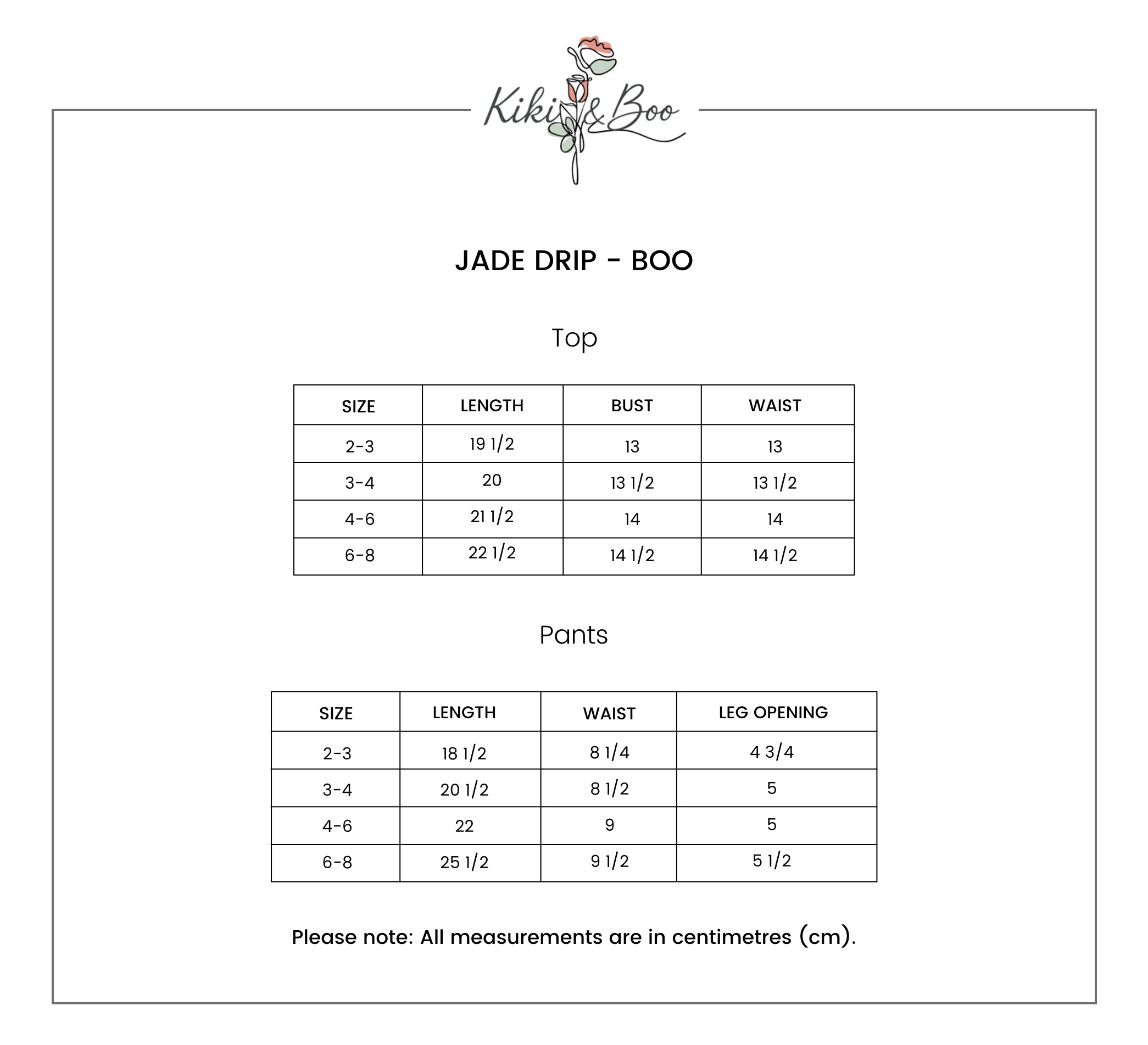 Kiki & Boo

JADE DRIP - BOO

Top

| SIZE | LENGTH | BUST | WAIST |
|---|---|---|---|
| 2-3 | 19 1/2 | 13 | 13 |
| 3-4 | 20 | 13 1/2 | 13 1/2 |
| 4-6 | 21 1/2 | 14 | 14 |
| 6-8 | 22 1/2 | 14 1/2 | 14 1/2 |

Pants

| SIZE | LENGTH | WAIST | LEG OPENING |
|---|---|---|---|
| 2-3 | 18 1/2 | 8 1/4 | 4 3/4 |
| 3-4 | 20 1/2 | 8 1/2 | 5 |
| 4-6 | 22 | 9 | 5 |
| 6-8 | 25 1/2 | 9 1/2 | 5 1/2 |

Please note: All measurements are in centimetres (cm).